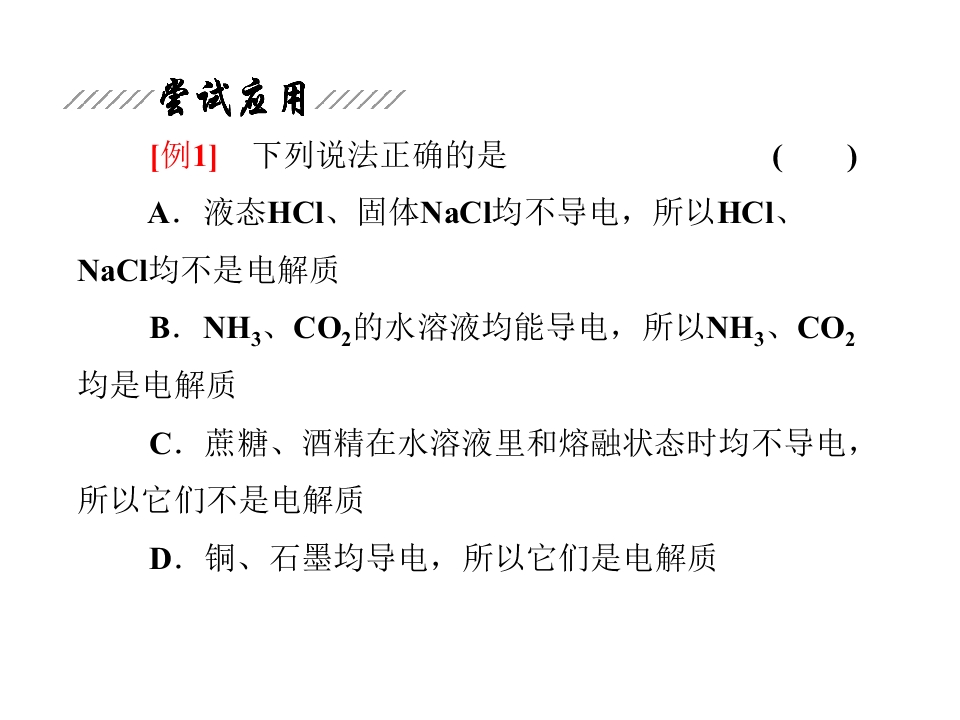 尝试应用

[例1] 下列说法正确的是 ( )

A．液态HCl、固体NaCl均不导电，所以HCl、NaCl均不是电解质

B．$NH_3$、$CO_2$的水溶液均能导电，所以$NH_3$、$CO_2$均是电解质

C．蔗糖、酒精在水溶液里和熔融状态时均不导电，所以它们不是电解质

D．铜、石墨均导电，所以它们是电解质